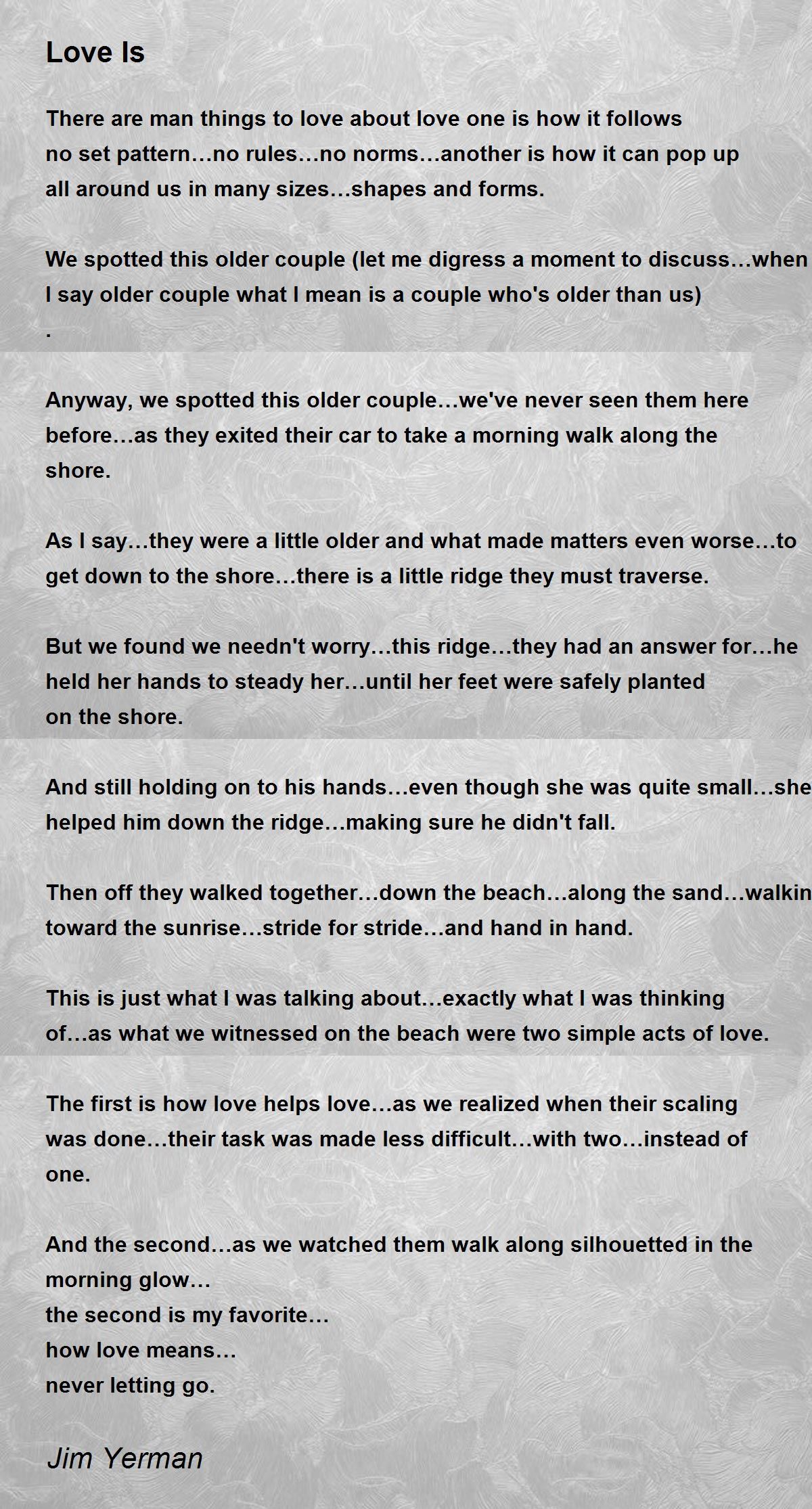 Love Is

There are man things to love about love one is how it follows no set pattern…no rules…no norms…another is how it can pop up all around us in many sizes…shapes and forms.

We spotted this older couple (let me digress a moment to discuss…when I say older couple what I mean is a couple who's older than us)
.

Anyway, we spotted this older couple…we've never seen them here before…as they exited their car to take a morning walk along the shore.

As I say…they were a little older and what made matters even worse…to get down to the shore…there is a little ridge they must traverse.

But we found we needn't worry…this ridge…they had an answer for…he held her hands to steady her…until her feet were safely planted on the shore.

And still holding on to his hands…even though she was quite small…she helped him down the ridge…making sure he didn't fall.

Then off they walked together…down the beach…along the sand…walkin toward the sunrise…stride for stride…and hand in hand.

This is just what I was talking about…exactly what I was thinking of…as what we witnessed on the beach were two simple acts of love.

The first is how love helps love…as we realized when their scaling was done…their task was made less difficult…with two…instead of one.

And the second…as we watched them walk along silhouetted in the morning glow…
the second is my favorite…
how love means…
never letting go.

Jim Yerman